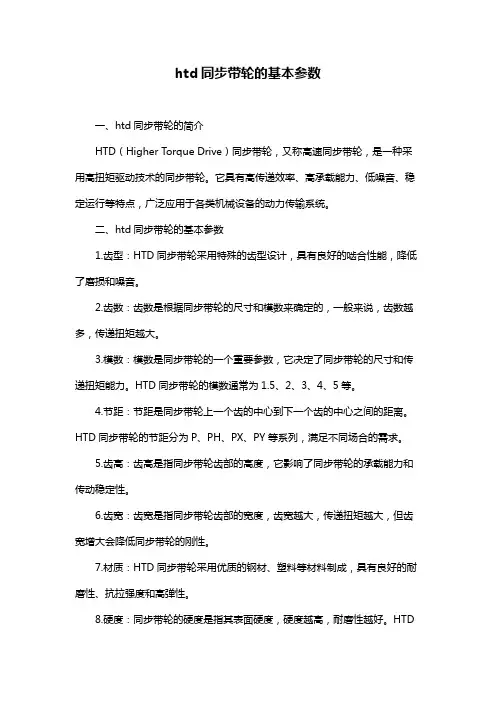 htd 同步带轮的基本参数

一、htd 同步带轮的简介

HTD（Higher Torque Drive）同步带轮，又称高速同步带轮，是一种采用高扭矩驱动技术的同步带轮。它具有高传递效率、高承载能力、低噪音、稳定运行等特点，广泛应用于各类机械设备的动力传输系统。

二、htd 同步带轮的基本参数

1.齿型：HTD 同步带轮采用特殊的齿型设计，具有良好的啮合性能，降低了磨损和噪音。

2.齿数：齿数是根据同步带轮的尺寸和模数来确定的，一般来说，齿数越多，传递扭矩越大。

3.模数：模数是同步带轮的一个重要参数，它决定了同步带轮的尺寸和传递扭矩能力。HTD 同步带轮的模数通常为 1.5、2、3、4、5 等。

4.节距：节距是同步带轮上一个齿的中心到下一个齿的中心之间的距离。HTD 同步带轮的节距分为 P、PH、PX、PY 等系列，满足不同场合的需求。

5.齿高：齿高是指同步带轮齿部的高度，它影响了同步带轮的承载能力和传动稳定性。

6.齿宽：齿宽是指同步带轮齿部的宽度，齿宽越大，传递扭矩越大，但齿宽增大会降低同步带轮的刚性。

7.材质：HTD 同步带轮采用优质的钢材、塑料等材料制成，具有良好的耐磨性、抗拉强度和高弹性。

8.硬度：同步带轮的硬度是指其表面硬度，硬度越高，耐磨性越好。HTD